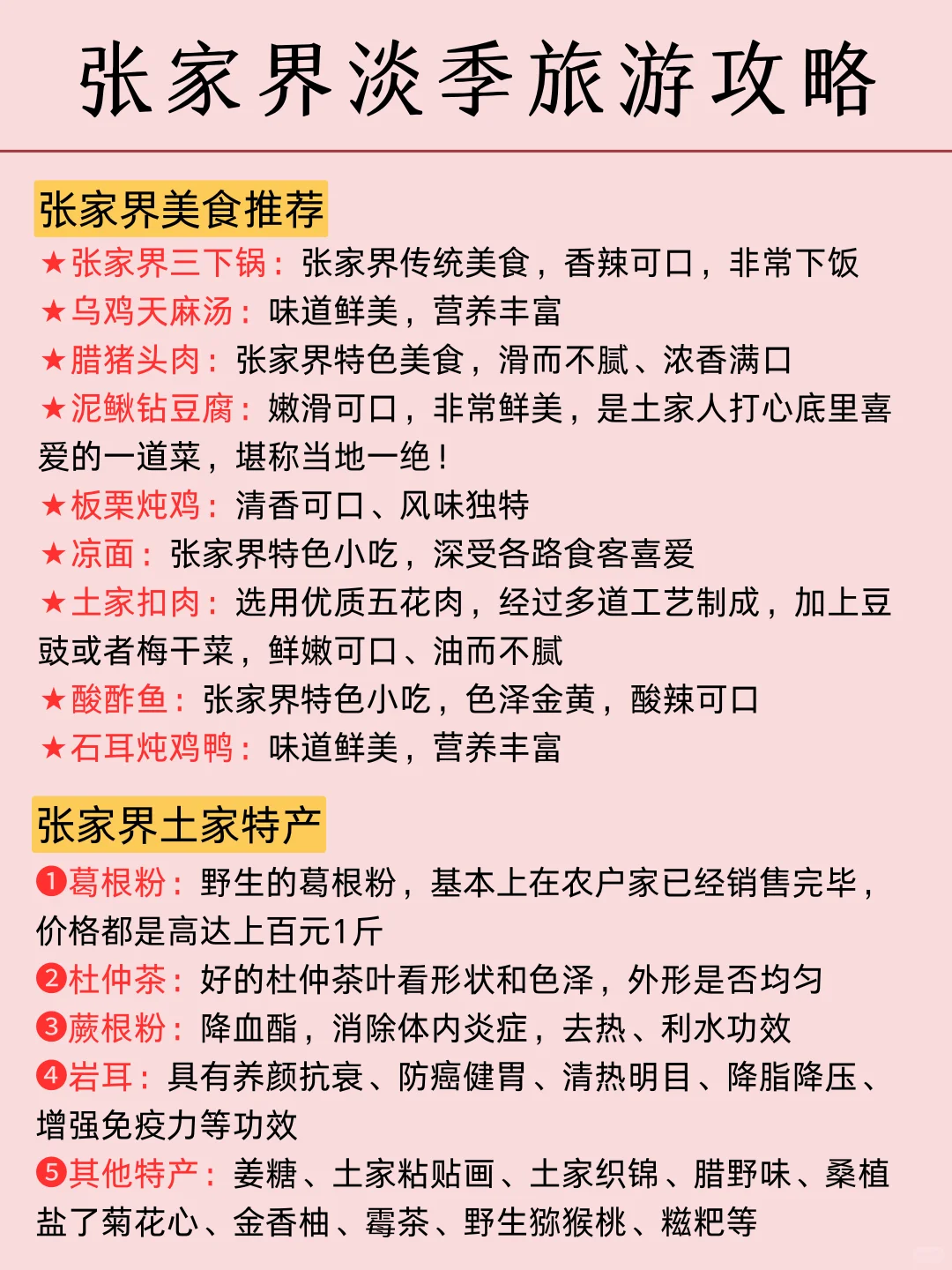 张家界淡季旅游攻略

张家界美食推荐

★张家界三下锅：张家界传统美食，香辣可口，非常下饭
★乌鸡天麻汤：味道鲜美，营养丰富
★腊猪头肉：张家界特色美食，滑而不腻、浓香满口
★泥鳅钻豆腐：嫩滑可口，非常鲜美，是土家人打心底里喜爱的一道菜，堪称当地一绝！
★板栗炖鸡：清香可口、风味独特
★凉面：张家界特色小吃，深受各路食客喜爱
★土家扣肉：选用优质五花肉，经过多道工艺制成，加上豆豉或者梅干菜，鲜嫩可口、油而不腻
★酸酢鱼：张家界特色小吃，色泽金黄，酸辣可口
★石耳炖鸡鸭：味道鲜美，营养丰富

张家界土家特产

❶葛根粉：野生的葛根粉，基本上在农户家已经销售完毕，价格都是高达上百元1斤
❷杜仲茶：好的杜仲茶叶看形状和色泽，外形是否均匀
❸蕨根粉：降血酯，消除体内炎症，去热、利水功效
❹岩耳：具有养颜抗衰、防癌健胃、清热明目、降脂降压、增强免疫力等功效
❺其他特产：姜糖、土家粘贴画、土家织锦、腊野味、桑植盐了菊花心、金香柚、霉茶、野生猕猴桃、糍粑等